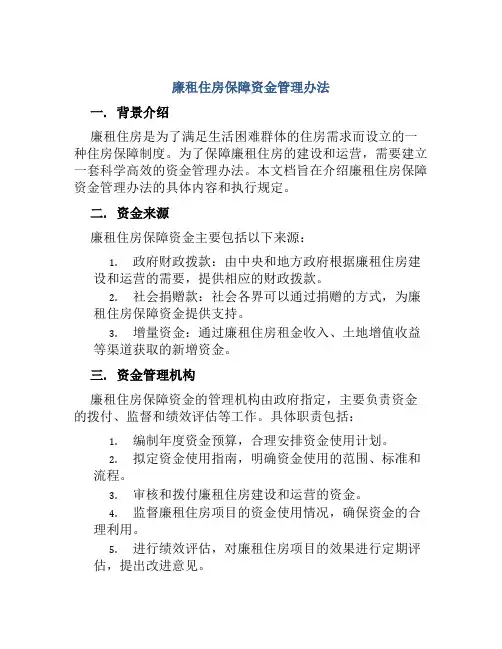 廉租住房保障资金管理办法

一. 背景介绍

廉租住房是为了满足生活困难群体的住房需求而设立的一种住房保障制度。为了保障廉租住房的建设和运营，需要建立一套科学高效的资金管理办法。本文档旨在介绍廉租住房保障资金管理办法的具体内容和执行规定。

二. 资金来源

廉租住房保障资金主要包括以下来源：

1. 政府财政拨款：由中央和地方政府根据廉租住房建设和运营的需要，提供相应的财政拨款。

2. 社会捐赠款：社会各界可以通过捐赠的方式，为廉租住房保障资金提供支持。

3. 增量资金：通过廉租住房租金收入、土地增值收益等渠道获取的新增资金。

三. 资金管理机构

廉租住房保障资金的管理机构由政府指定，主要负责资金的拨付、监督和绩效评估等工作。具体职责包括：

1. 编制年度资金预算，合理安排资金使用计划。

2. 拟定资金使用指南，明确资金使用的范围、标准和流程。

3. 审核和拨付廉租住房建设和运营的资金。

4. 监督廉租住房项目的资金使用情况，确保资金的合理利用。

5. 进行绩效评估，对廉租住房项目的效果进行定期评估，提出改进意见。